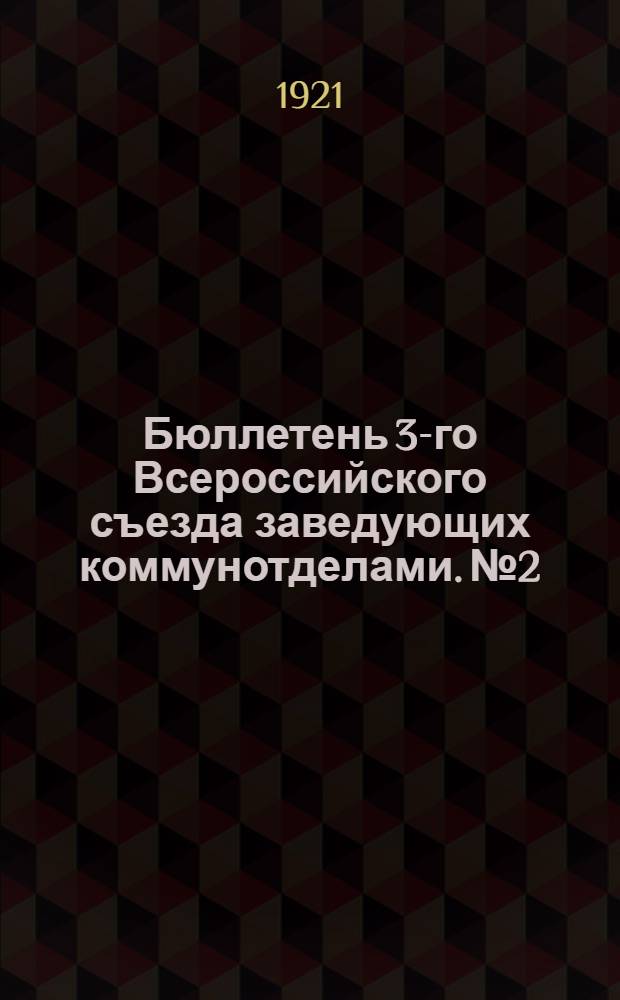 1921

Бюллетень 3-го Всероссийского съезда заведующих коммунотделами. №2